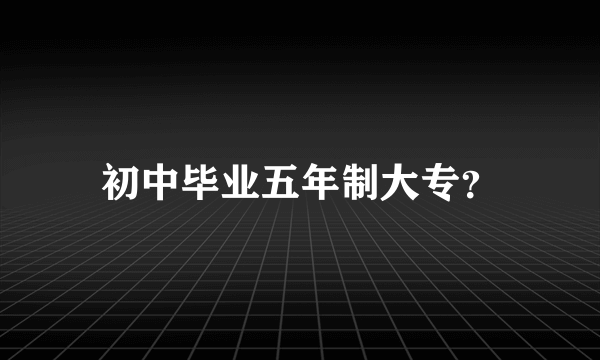 初中毕业五年制大专?